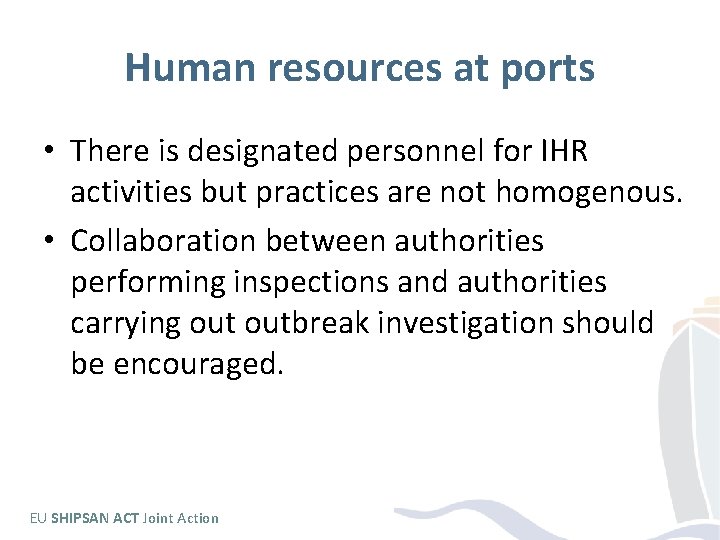 Human resources at ports

• There is designated personnel for IHR activities but practices are not homogenous.
• Collaboration between authorities performing inspections and authorities carrying out outbreak investigation should be encouraged.

EU SHIPSAN ACT Joint Action